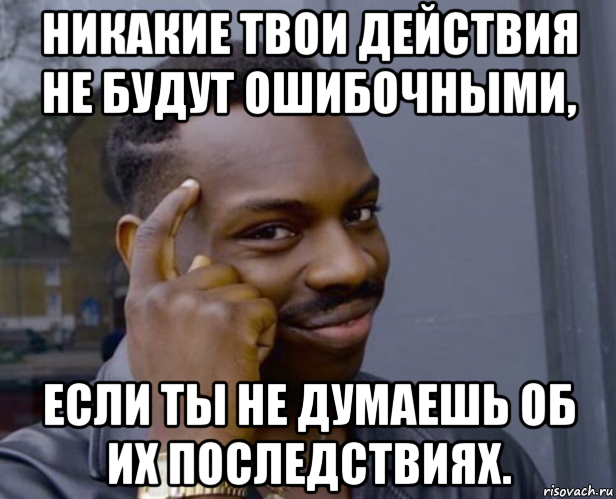 НИКАКИЕ ТВОИ ДЕЙСТВИЯ НЕ БУДУТ ОШИБОЧНЫМИ,

ЕСЛИ ТЫ НЕ ДУМАЕШЬ ОБ ИХ ПОСЛЕДСТВИЯХ.

risovach.ru